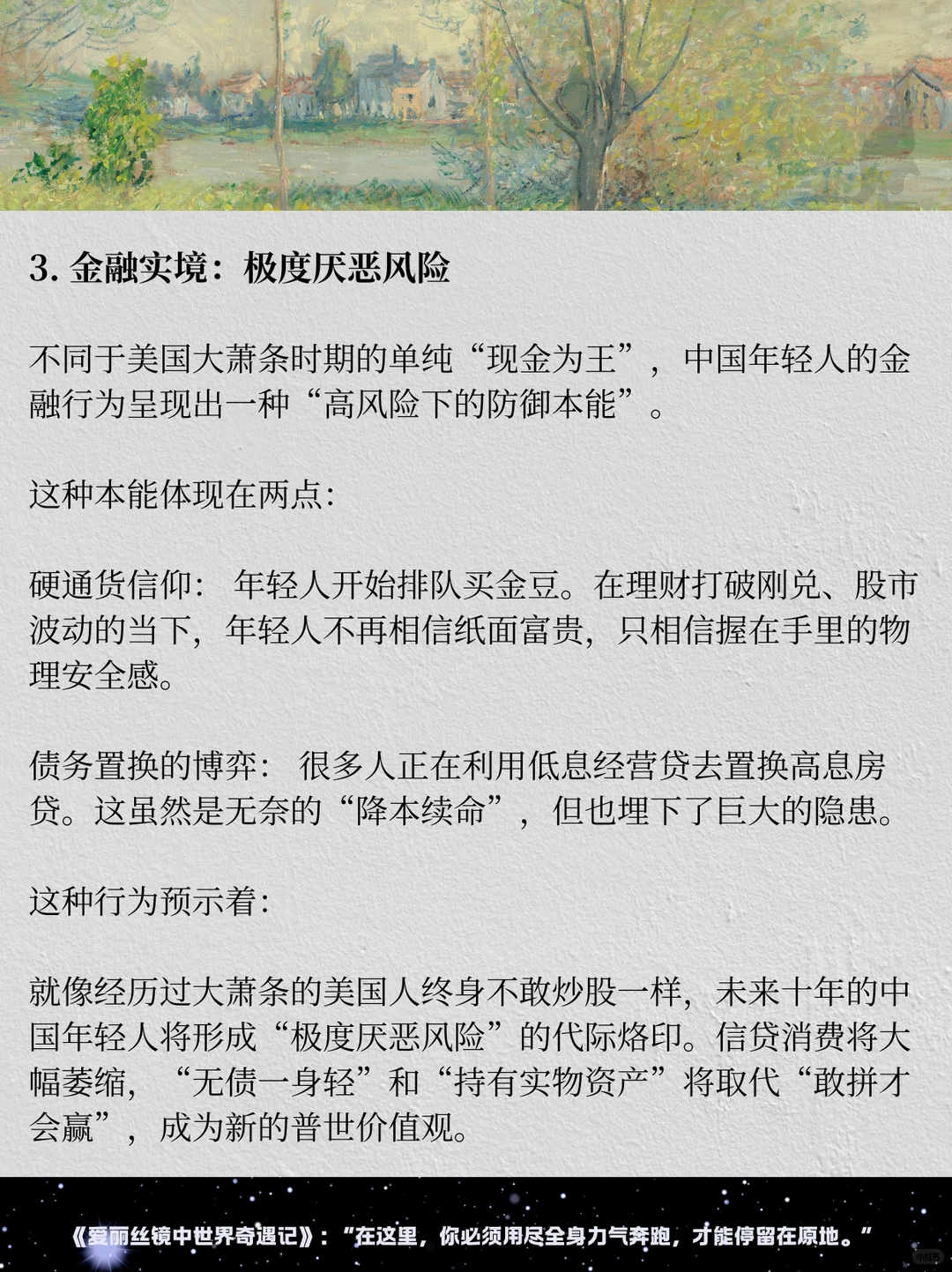 3. 金融实境：极度厌恶风险

不同于美国大萧条时期的单纯“现金为王”，中国年轻人的金融行为呈现出一种“高风险下的防御本能”。

这种本能体现在两点:

硬通货信仰： 年轻人开始排队买金豆。在理财打破刚兑、股市波动的当下，年轻人不再相信纸面富贵，只相信握在手里的物理安全感。

债务置换的博弈： 很多人正在利用低息经营贷去置换高息房贷。这虽然是无奈的“降本续命”，但也埋下了巨大的隐患。

这种行为预示着:

就像经历过大萧条的美国人终身不敢炒股一样，未来十年的中国年轻人将形成“极度厌恶风险”的代际烙印。信贷消费将大幅萎缩，“无债一身轻”和“持有实物资产”将取代“敢拼才会赢”，成为新的普世价值观。

《爱丽丝镜中世界奇遇记》：“在这里，你必须用尽全身力气奔跑，才能停留在原地。”